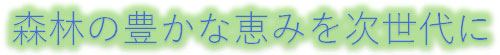 森林の豊かな恵みを次世代に